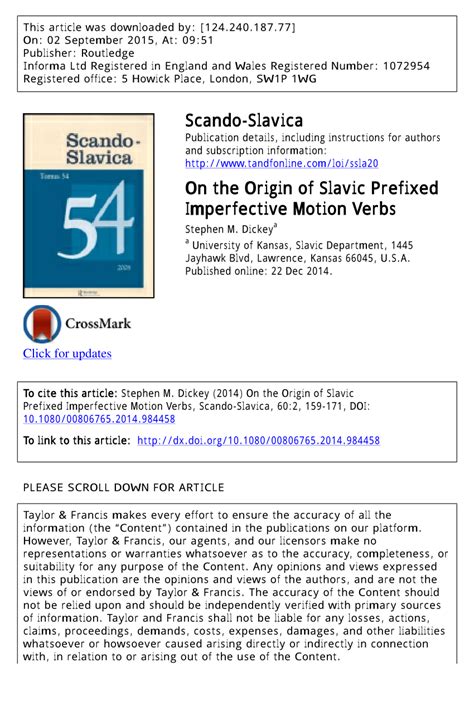 This article was downloaded by: [124.240.187.77]
On: 02 September 2015, At: 09:51
Publisher: Routledge
Informa Ltd Registered in England and Wales Registered Number: 1072954
Registered office: 5 Howick Place, London, SW1P 1WG

Scando-Slavica
Tomus 54
54
2008

Scando-Slavica
Publication details, including instructions for authors and subscription information:
http://www.tandfonline.com/loi/ssla20

On the Origin of Slavic Prefixed Imperfective Motion Verbs
Stephen M. Dickey$^a$
$^a$ University of Kansas, Slavic Department, 1445 Jayhawk Blvd, Lawrence, Kansas 66045, U.S.A.
Published online: 22 Dec 2014.

CrossMark
Click for updates

To cite this article: Stephen M. Dickey (2014) On the Origin of Slavic Prefixed Imperfective Motion Verbs, Scando-Slavica, 60:2, 159-171, DOI: 10.1080/00806765.2014.984458

To link to this article: http://dx.doi.org/10.1080/00806765.2014.984458

PLEASE SCROLL DOWN FOR ARTICLE

Taylor & Francis makes every effort to ensure the accuracy of all the information (the "Content") contained in the publications on our platform. However, Taylor & Francis, our agents, and our licensors make no representations or warranties whatsoever as to the accuracy, completeness, or suitability for any purpose of the Content. Any opinions and views expressed in this publication are the opinions and views of the authors, and are not the views of or endorsed by Taylor & Francis. The accuracy of the Content should not be relied upon and should be independently verified with primary sources of information. Taylor and Francis shall not be liable for any losses, actions, claims, proceedings, demands, costs, expenses, damages, and other liabilities whatsoever or howsoever caused arising directly or indirectly in connection with, in relation to or arising out of the use of the Content.